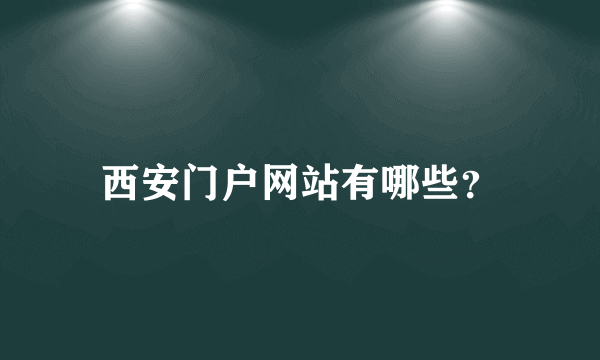 西安门户网站有哪些?